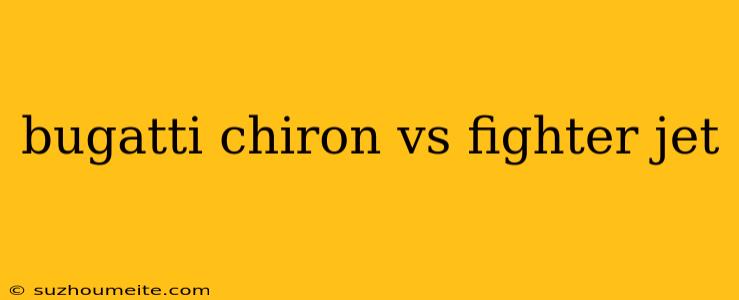 bugatti chiron vs fighter jet

© suzhoumeite.com